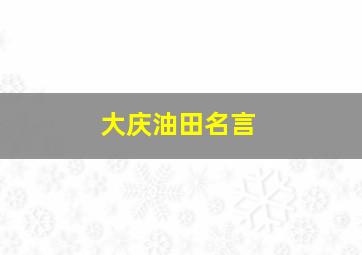 大庆油田名言